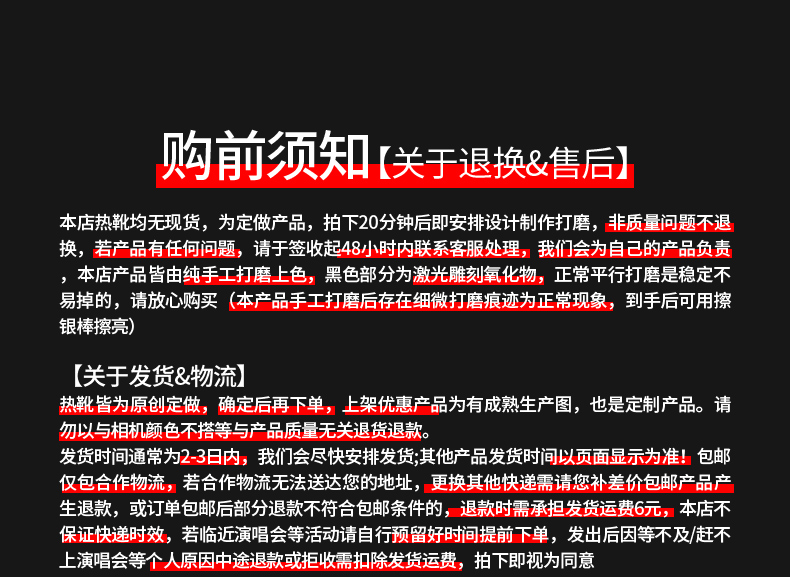 购前须知【关于退换&售后】

本店热靴均无现货，为定做产品，拍下20分钟后即安排设计制作打磨，非质量问题不退换，若产品有任何问题，请于签收起48小时内联系客服处理，我们会为自己的产品负责，本店产品皆由纯手工打磨上色，黑色部分为激光雕刻氧化物，正常平行打磨是稳定不易掉的，请放心购买（本产品手工打磨后存在细微打磨痕迹为正常现象，到手后可用擦银棒擦亮）

【关于发货&物流】

热靴皆为原创定做，确定后再下单，上架优惠产品为有成熟生产图，也是定制产品。请勿以与相机颜色不搭等与产品质量无关退货退款。

发货时间通常为2-3日内，我们会尽快安排发货;其他产品发货时间以页面显示为准！包邮仅包合作物流，若合作物流无法送达您的地址，更换其他快递需请您补差价包邮产品产生退款，或订单包邮后部分退款不符合包邮条件的，退款时需承担发货运费6元，本店不保证快递时效，若临近演唱会等活动请自行预留好时间提前下单，发出后因等不及/赶不上演唱会等个人原因中途退款或拒收需扣除发货运费，拍下即视为同意